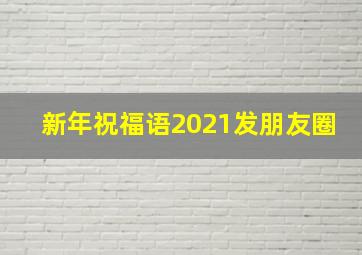 新年祝福语2021发朋友圈